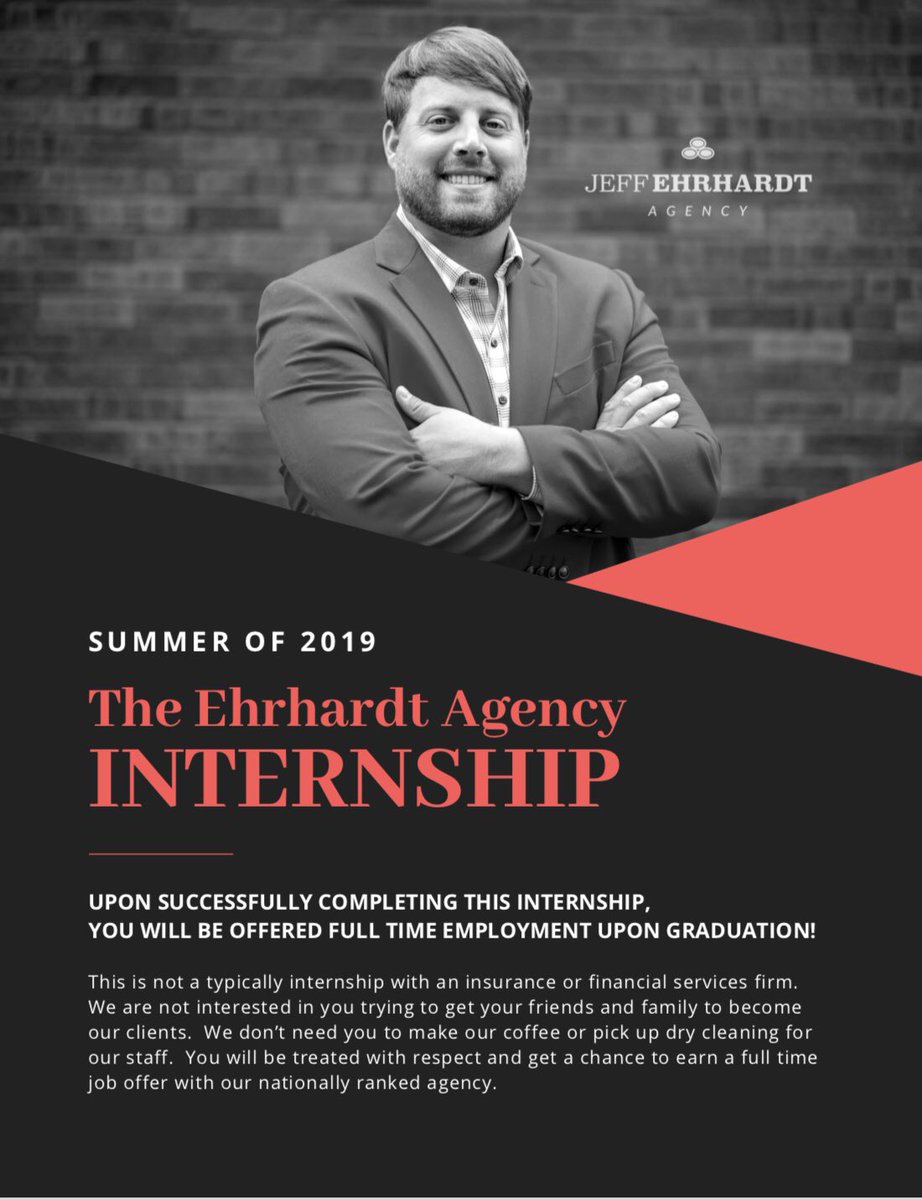 JEFF EHRHARDT
AGENCY

SUMMER OF 2019

The Ehrhardt Agency
INTERNSHIP

UPON SUCCESSFULLY COMPLETING THIS INTERNSHIP, YOU WILL BE OFFERED FULL TIME EMPLOYMENT UPON GRADUATION!

This is not a typically internship with an insurance or financial services firm. We are not interested in you trying to get your friends and family to become our clients. We don't need you to make our coffee or pick up dry cleaning for our staff. You will be treated with respect and get a chance to earn a full time job offer with our nationally ranked agency.